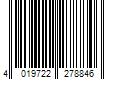 4 019722 278846